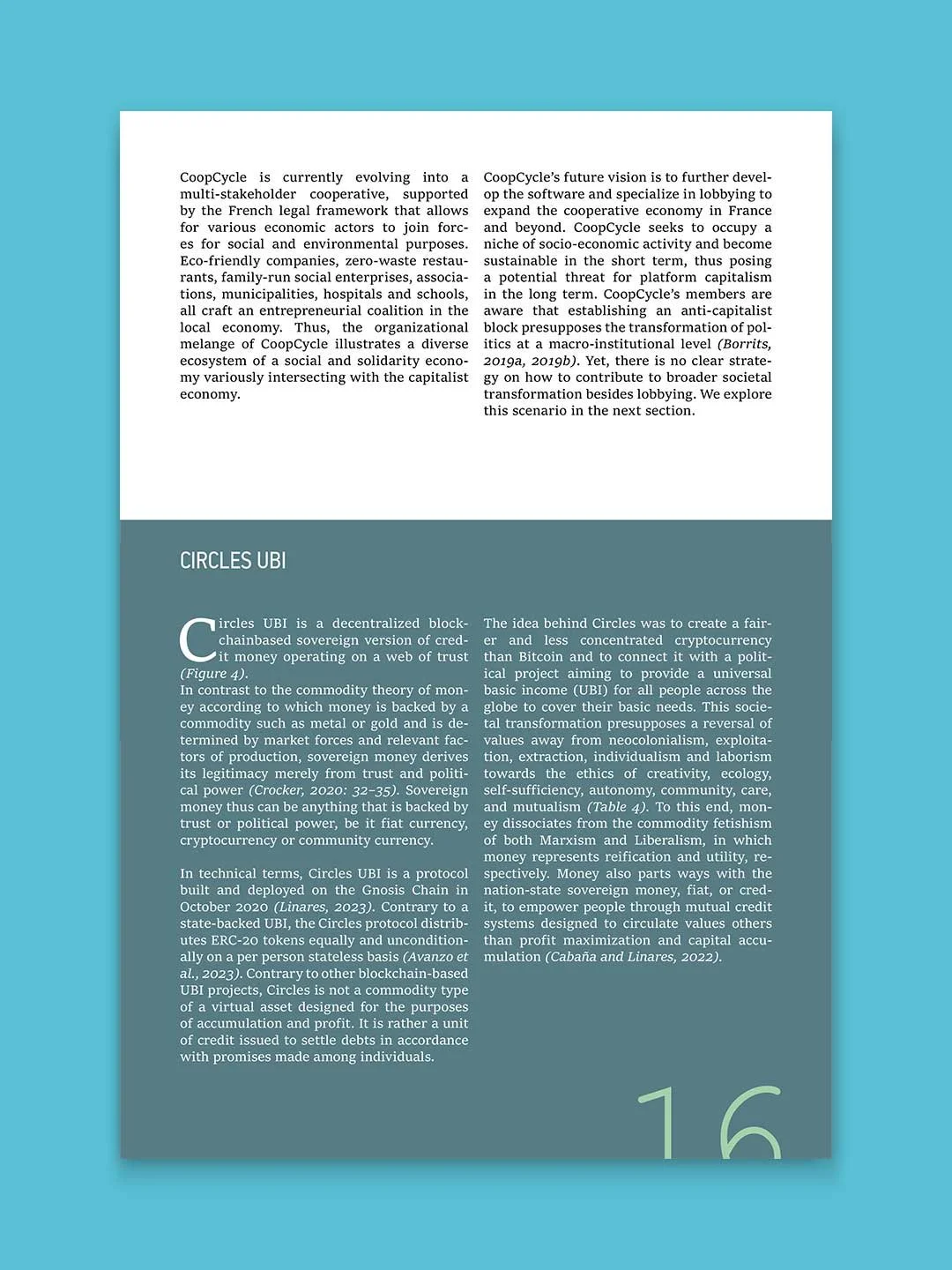 CoopCycle is currently evolving into a multi-stakeholder cooperative, supported by the French legal framework that allows for various economic actors to join forces for social and environmental purposes. Eco-friendly companies, zero-waste restaurants, family-run social enterprises, associations, municipalities, hospitals and schools, all craft an entrepreneurial coalition in the local economy. Thus, the organizational melange of CoopCycle illustrates a diverse ecosystem of a social and solidarity economy variously intersecting with the capitalist economy.

CoopCycle's future vision is to further develop the software and specialize in lobbying to expand the cooperative economy in France and beyond. CoopCycle seeks to occupy a niche of socio-economic activity and become sustainable in the short term, thus posing a potential threat for platform capitalism in the long term. CoopCycle's members are aware that establishing an anti-capitalist block presupposes the transformation of politics at a macro-institutional level (Borrits, 2019a, 2019b). Yet, there is no clear strategy on how to contribute to broader societal transformation besides lobbying. We explore this scenario in the next section.

CIRCLES UBI

Circles UBI is a decentralized blockchainbased sovereign version of credit money operating on a web of trust (Figure 4).
In contrast to the commodity theory of money according to which money is backed by a commodity such as metal or gold and is determined by market forces and relevant factors of production, sovereign money derives its legitimacy merely from trust and political power (Crocker, 2020: 32–35). Sovereign money thus can be anything that is backed by trust or political power, be it fiat currency, cryptocurrency or community currency.

In technical terms, Circles UBI is a protocol built and deployed on the Gnosis Chain in October 2020 (Linares, 2023). Contrary to a state-backed UBI, the Circles protocol distributes ERC-20 tokens equally and unconditionally on a per person stateless basis (Avanzo et al., 2023). Contrary to other blockchain-based UBI projects, Circles is not a commodity type of a virtual asset designed for the purposes of accumulation and profit. It is rather a unit of credit issued to settle debts in accordance with promises made among individuals.

The idea behind Circles was to create a fairer and less concentrated cryptocurrency than Bitcoin and to connect it with a political project aiming to provide a universal basic income (UBI) for all people across the globe to cover their basic needs. This societal transformation presupposes a reversal of values away from neocolonialism, exploitation, extraction, individualism and laborism towards the ethics of creativity, ecology, self-sufficiency, autonomy, community, care, and mutualism (Table 4). To this end, money dissociates from the commodity fetishism of both Marxism and Liberalism, in which money represents reification and utility, respectively. Money also parts ways with the nation-state sovereign money, fiat, or credit, to empower people through mutual credit systems designed to circulate values others than profit maximization and capital accumulation (Cabaña and Linares, 2022).

16